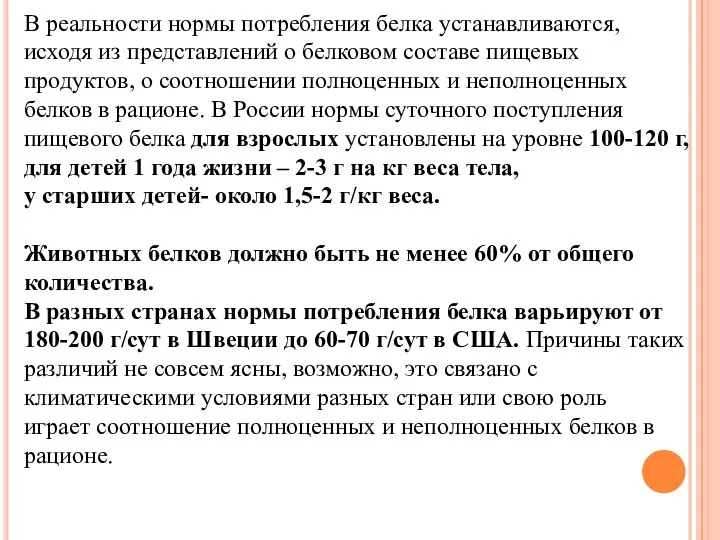 В реальности нормы потребления белка устанавливаются, исходя из представлений о белковом составе пищевых продуктов, о соотношении полноценных и неполноценных белков в рационе. В России нормы суточного поступления пищевого белка для взрослых установлены на уровне 100-120 г, для детей 1 года жизни – 2-3 г на кг веса тела,
у старших детей- около 1,5-2 г/кг веса.

Животных белков должно быть не менее 60% от общего количества.
В разных странах нормы потребления белка варьируют от 180-200 г/сут в Швеции до 60-70 г/сут в США. Причины таких различий не совсем ясны, возможно, это связано с климатическими условиями разных стран или свою роль играет соотношение полноценных и неполноценных белков в рационе.